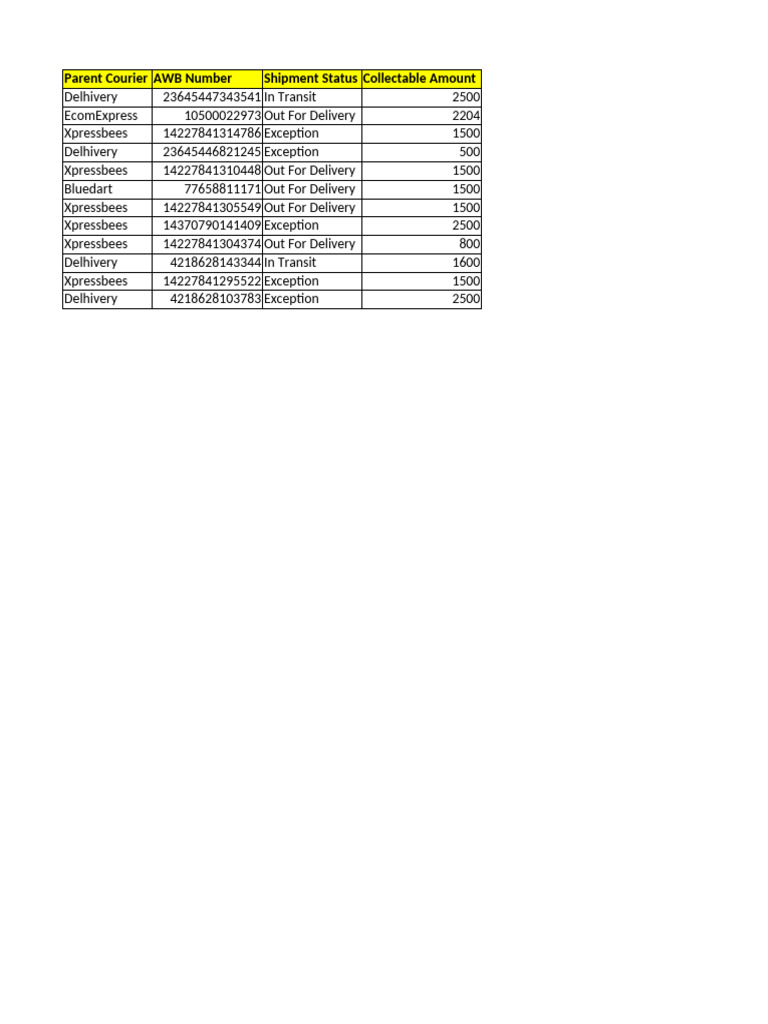 | Parent Courier | AWB Number | Shipment Status | Collectable Amount |
|---|---|---|---|
| Delhivery | 23645447343541 | In Transit | 2500 |
| EcomExpress | 10500022973 | Out For Delivery | 2204 |
| Xpressbees | 14227841314786 | Exception | 1500 |
| Delhivery | 23645446821245 | Exception | 500 |
| Xpressbees | 14227841310448 | Out For Delivery | 1500 |
| Bluedart | 77658811171 | Out For Delivery | 1500 |
| Xpressbees | 14227841305549 | Out For Delivery | 1500 |
| Xpressbees | 14370790141409 | Exception | 2500 |
| Xpressbees | 14227841304374 | Out For Delivery | 800 |
| Delhivery | 4218628143344 | In Transit | 1600 |
| Xpressbees | 14227841295522 | Exception | 1500 |
| Delhivery | 4218628103783 | Exception | 2500 |